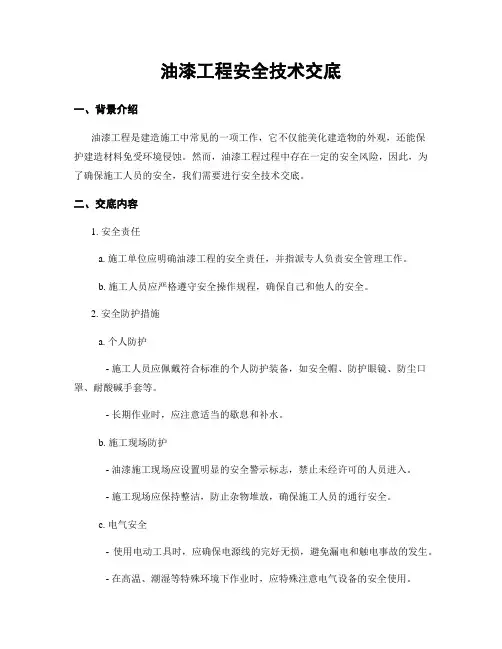 油漆工程安全技术交底

一、背景介绍

油漆工程是建造施工中常见的一项工作，它不仅能美化建造物的外观，还能保护建造材料免受环境侵蚀。然而，油漆工程过程中存在一定的安全风险，因此，为了确保施工人员的安全，我们需要进行安全技术交底。

二、交底内容

1. 安全责任

a. 施工单位应明确油漆工程的安全责任，并指派专人负责安全管理工作。

b. 施工人员应严格遵守安全操作规程，确保自己和他人的安全。

2. 安全防护措施

a. 个人防护

- 施工人员应佩戴符合标准的个人防护装备，如安全帽、防护眼镜、防尘口罩、耐酸碱手套等。

- 长期作业时，应注意适当的歇息和补水。

b. 施工现场防护

- 油漆施工现场应设置明显的安全警示标志，禁止未经许可的人员进入。

- 施工现场应保持整洁，防止杂物堆放，确保施工人员的通行安全。

c. 电气安全

- 使用电动工具时，应确保电源线的完好无损，避免漏电和触电事故的发生。

- 在高温、潮湿等特殊环境下作业时，应特殊注意电气设备的安全使用。